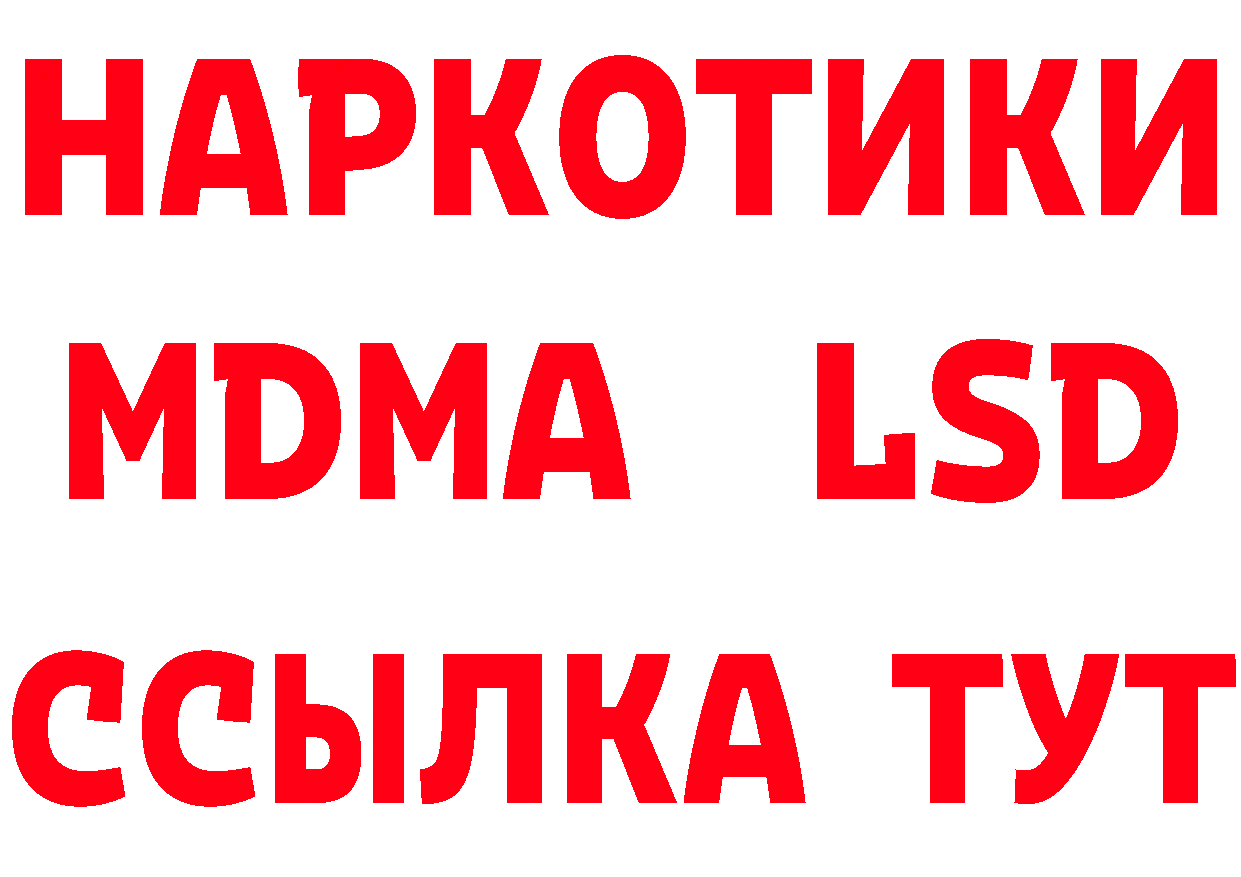 НАРКОТИКИ
MDMA LSD
ССЫЛКА ТУТ